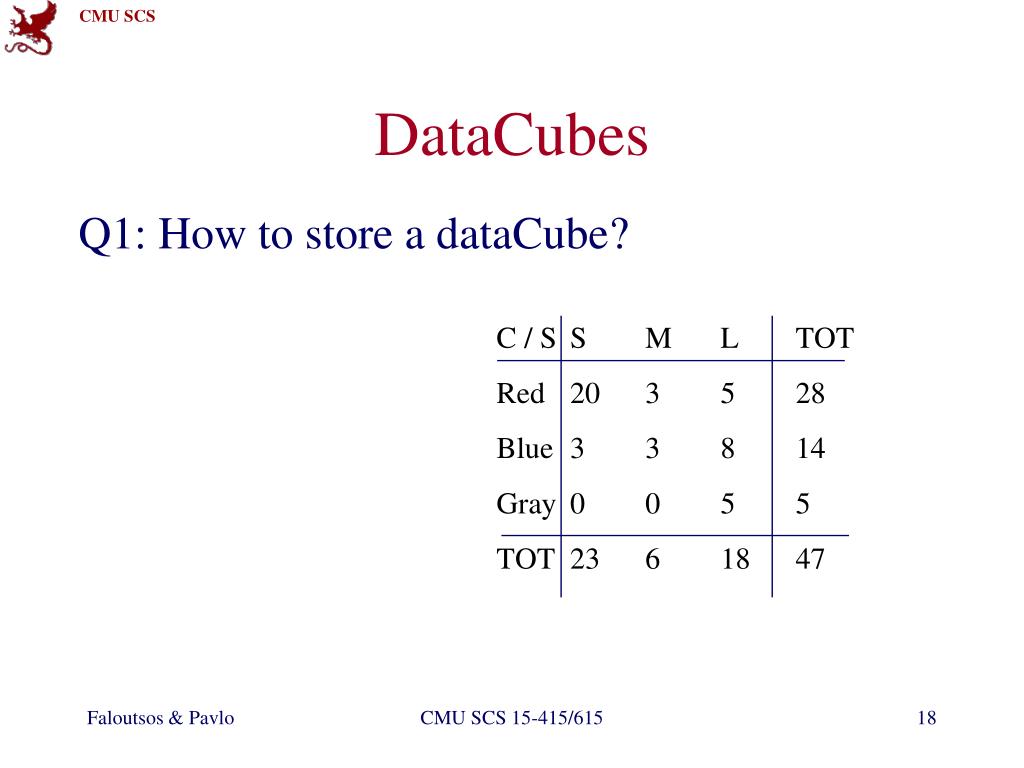 CMU SCS

DataCubes

Q1: How to store a dataCube?

| C / S | S | M | L | TOT |
|---|---|---|---|---|
| Red | 20 | 3 | 5 | 28 |
| Blue | 3 | 3 | 8 | 14 |
| Gray | 0 | 0 | 5 | 5 |
| TOT | 23 | 6 | 18 | 47 |

Faloutsos & Pavlo

CMU SCS 15-415/615

18